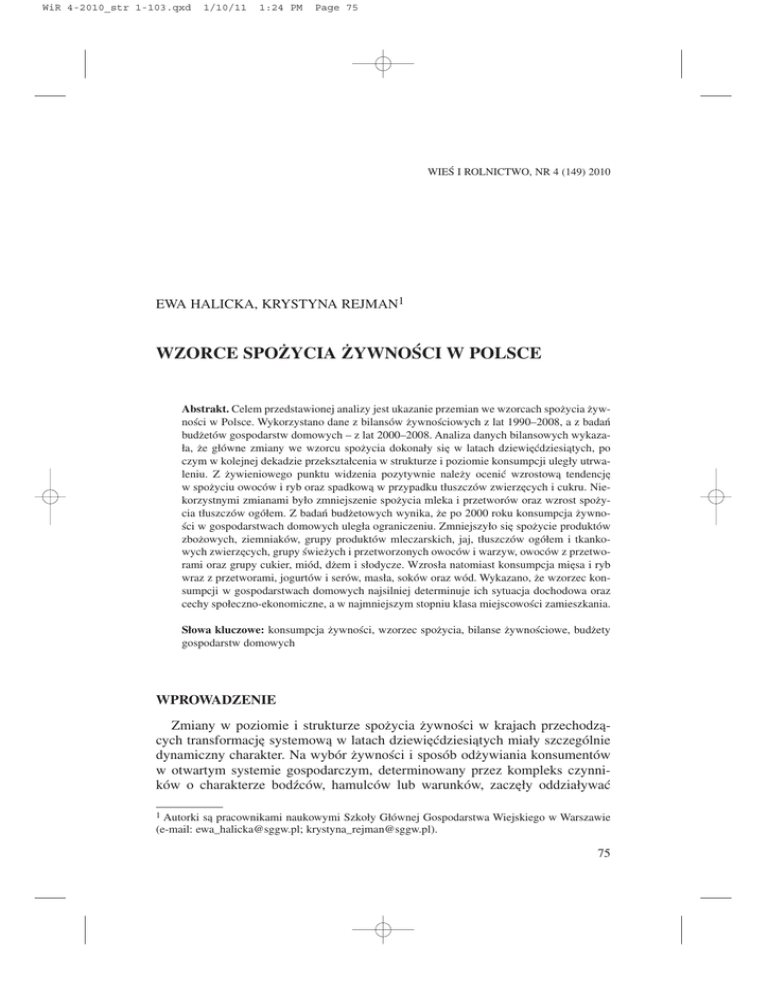 WiR 4-2010_str 1-103.qxd 1/10/11 1:24 PM Page 75

WIEŚ I ROLNICTWO, NR 4 (149) 2010

EWA HALICKA, KRYSTYNA REJMAN$^1$

WZORCE SPOŻYCIA ŻYWNOŚCI W POLSCE

Abstrakt. Celem przedstawionej analizy jest ukazanie przemian we wzorcach spożycia żywności w Polsce. Wykorzystano dane z bilansów żywnościowych z lat 1990–2008, a z badań budżetów gospodarstw domowych – z lat 2000–2008. Analiza danych bilansowych wykazała, że główne zmiany we wzorcu spożycia dokonały się w latach dziewięćdziesiątych, po czym w kolejnej dekadzie przekształcenia w strukturze i poziomie konsumpcji uległy utrwaleniu. Z żywieniowego punktu widzenia pozytywnie należy ocenić wzrostową tendencję w spożyciu owoców i ryb oraz spadkową w przypadku tłuszczów zwierzęcych i cukru. Niekorzystnymi zmianami było zmniejszenie spożycia mleka i przetworów oraz wzrost spożycia tłuszczów ogółem. Z badań budżetowych wynika, że po 2000 roku konsumpcja żywności w gospodarstwach domowych uległa ograniczeniu. Zmniejszyło się spożycie produktów zbożowych, ziemniaków, grupy produktów mleczarskich, jaj, tłuszczów ogółem i tkankowych zwierzęcych, grupy świeżych i przetworzonych owoców i warzyw, owoców z przetworami oraz grupy cukier, miód, dżem i słodycze. Wzrosła natomiast konsumpcja mięsa i ryb wraz z przetworami, jogurtów i serów, masła, soków oraz wód. Wykazano, że wzorzec konsumpcji w gospodarstwach domowych najsilniej determinuje ich sytuacja dochodowa oraz cechy społeczno-ekonomiczne, a w najmniejszym stopniu klasa miejscowości zamieszkania.

Słowa kluczowe: konsumpcja żywności, wzorzec spożycia, bilanse żywnościowe, budżety gospodarstw domowych

WPROWADZENIE

Zmiany w poziomie i strukturze spożycia żywności w krajach przechodzących transformację systemową w latach dziewięćdziesiątych miały szczególnie dynamiczny charakter. Na wybór żywności i sposób odżywiania konsumentów w otwartym systemie gospodarczym, determinowany przez kompleks czynników o charakterze bodźców, hamulców lub warunków, zaczęły oddziaływać

$^1$ Autorki są pracownikami naukowymi Szkoły Głównej Gospodarstwa Wiejskiego w Warszawie (e-mail: ewa_halicka@sggw.pl; krystyna_rejman@sggw.pl).

75